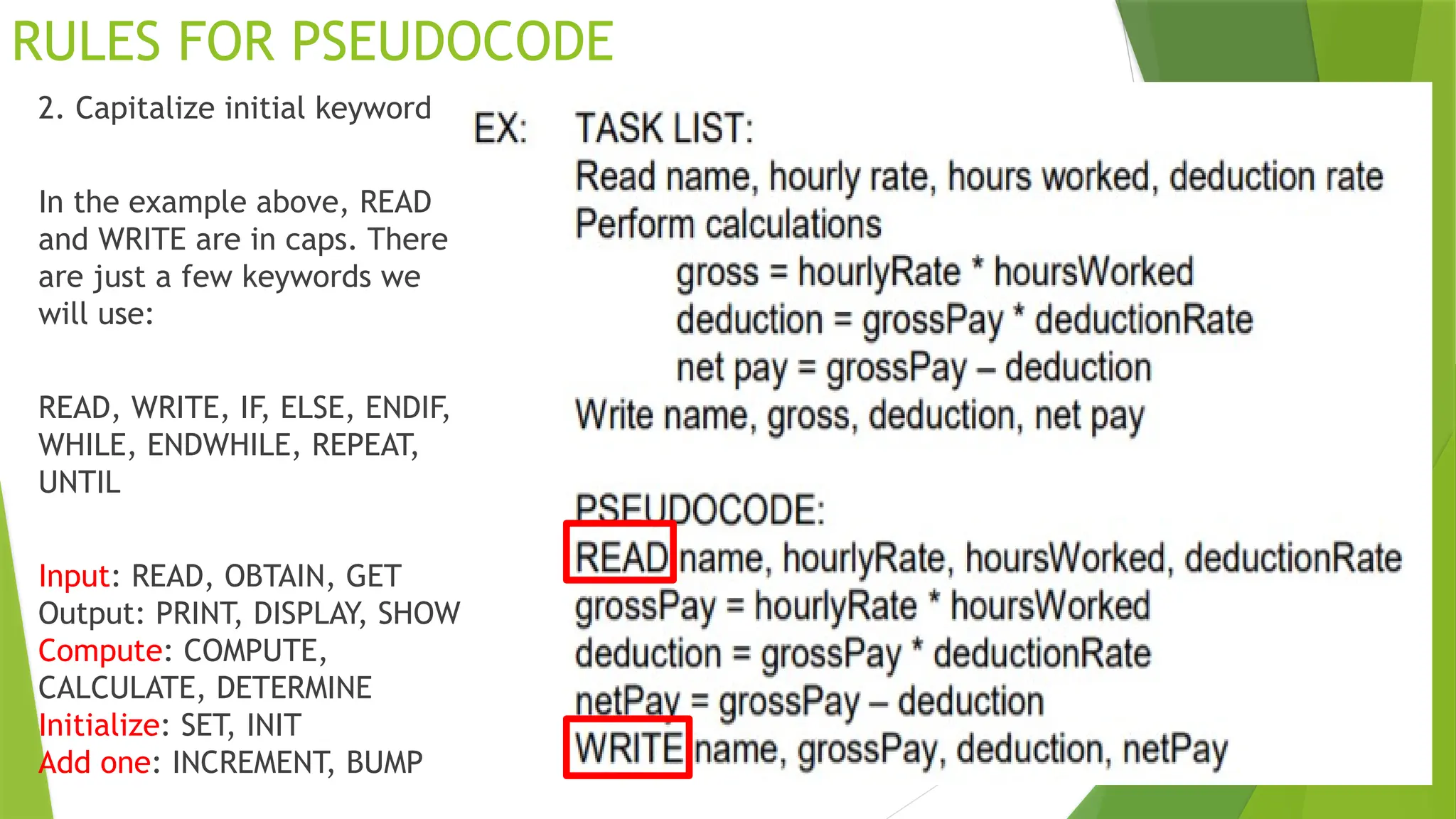 RULES FOR PSEUDOCODE

2. Capitalize initial keyword

In the example above, READ and WRITE are in caps. There are just a few keywords we will use:

READ, WRITE, IF, ELSE, ENDIF, WHILE, ENDWHILE, REPEAT, UNTIL

Input: READ, OBTAIN, GET
Output: PRINT, DISPLAY, SHOW
Compute: COMPUTE, CALCULATE, DETERMINE
Initialize: SET, INIT
Add one: INCREMENT, BUMP

EX: TASK LIST:
Read name, hourly rate, hours worked, deduction rate
Perform calculations
gross = hourlyRate * hoursWorked
deduction = grossPay * deductionRate
net pay = grossPay – deduction
Write name, gross, deduction, net pay

PSEUDOCODE:
READ name, hourlyRate, hoursWorked, deductionRate
grossPay = hourlyRate * hoursWorked
deduction = grossPay * deductionRate
netPay = grossPay – deduction
WRITE name, grossPay, deduction, netPay